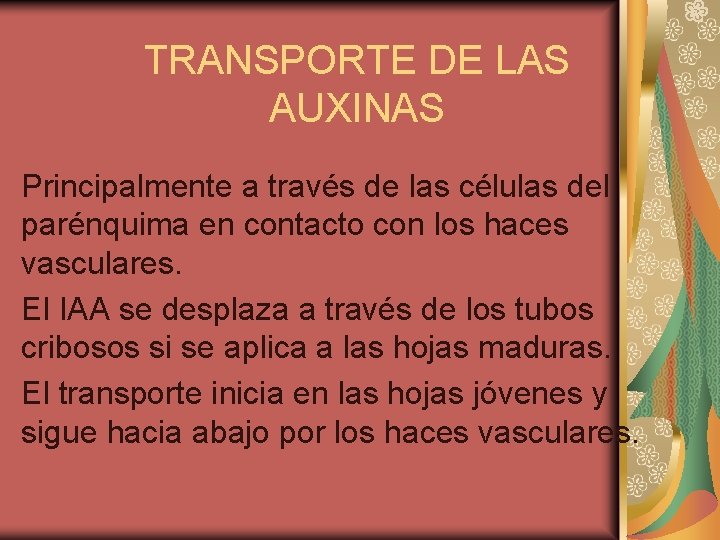 TRANSPORTE DE LAS AUXINAS

Principalmente a través de las células del parénquima en contacto con los haces vasculares.

El IAA se desplaza a través de los tubos cribosos si se aplica a las hojas maduras.

El transporte inicia en las hojas jóvenes y sigue hacia abajo por los haces vasculares.